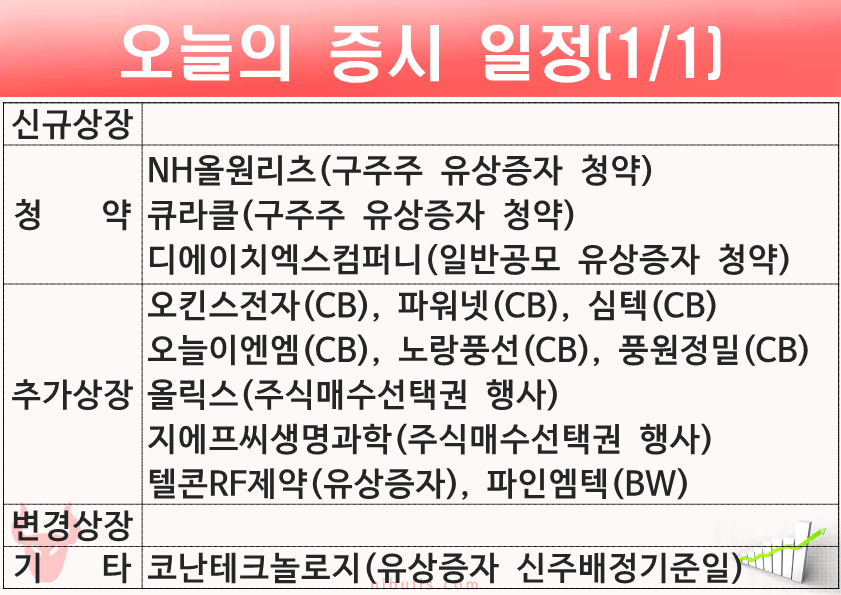 오늘의 증시 일정(1/1)

| 신규상장 | |
|---|---|
| 청 약 | NH올원리츠(구주주 유상증자 청약) 큐라클(구주주 유상증자 청약) 디에이치엑스컴퍼니(일반공모 유상증자 청약) |
| 추가상장 | 오킨스전자(CB), 파워넷(CB), 심텍(CB) 오늘이엔엠(CB), 노랑풍선(CB), 풍원정밀(CB) 올릭스(주식매수선택권 행사) 지에프씨생명과학(주식매수선택권 행사) 텔콘RF제약(유상증자), 파인엠텍(BW) |
| 변경상장 | |
| 기 타 | 코난테크놀로지(유상증자 신주배정기준일) |